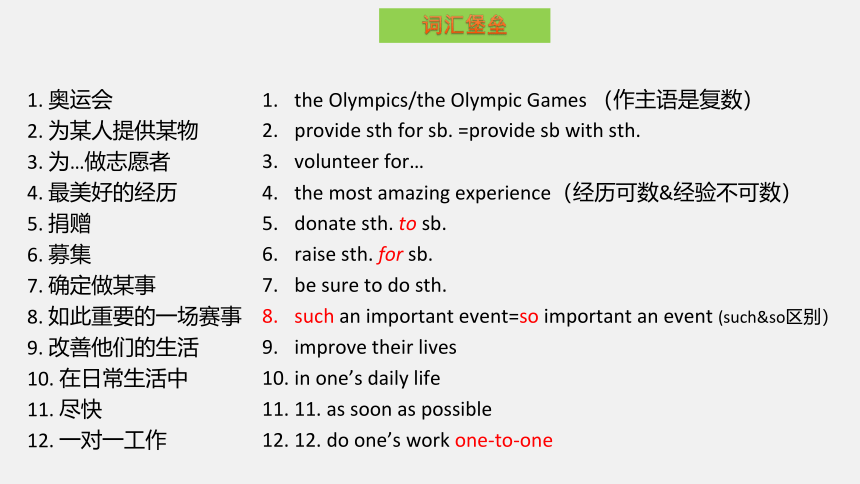 词汇堡垒

1. 奥运会
2. 为某人提供某物
3. 为…做志愿者
4. 最美好的经历
5. 捐赠
6. 募集
7. 确定做某事
8. 如此重要的一场赛事
9. 改善他们的生活
10. 在日常生活中
11. 尽快
12. 一对一工作

1. the Olympics/the Olympic Games （作主语是复数）
2. provide sth for sb. =provide sb with sth.
3. volunteer for…
4. the most amazing experience（经历可数&经验不可数）
5. donate sth. to sb.
6. raise sth. for sb.
7. be sure to do sth.
8. such an important event=so important an event (such&so区别)
9. improve their lives
10. in one's daily life
11. 11. as soon as possible
12. 12. do one's work one-to-one